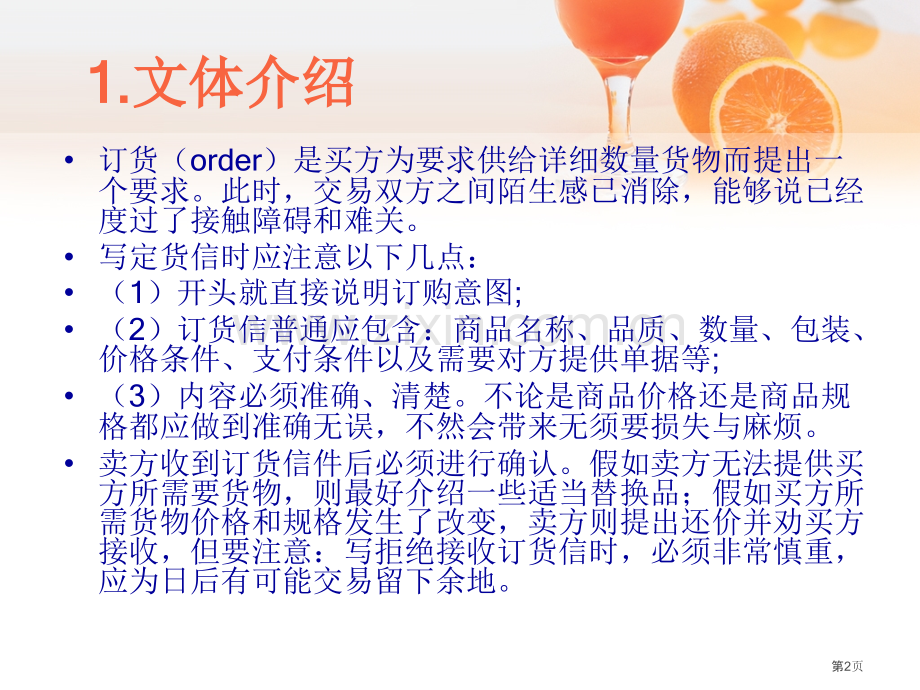 1.文体介绍

• 订货（order）是买方为要求供给详细数量货物而提出一个要求。此时，交易双方之间陌生感已消除，能够说已经度过了接触障碍和难关。

• 写定货信时应注意以下几点：

• （1）开头就直接说明订购意图;

• （2）订货信普通应包含：商品名称、品质、数量、包装、价格条件、支付条件以及需要对方提供单据等;

• （3）内容必须准确、清楚。不论是商品价格还是商品规格都应做到准确无误，不然会带来无须要损失与麻烦。

• 卖方收到订货信件后必须进行确认。假如卖方无法提供买方所需要货物，则最好介绍一些适当替换品；假如买方所需货物价格和规格发生了改变，卖方则提出还价并劝买方接收，但要注意：写拒绝接收订货信时，必须非常慎重，应为日后有可能交易留下余地。

第2页